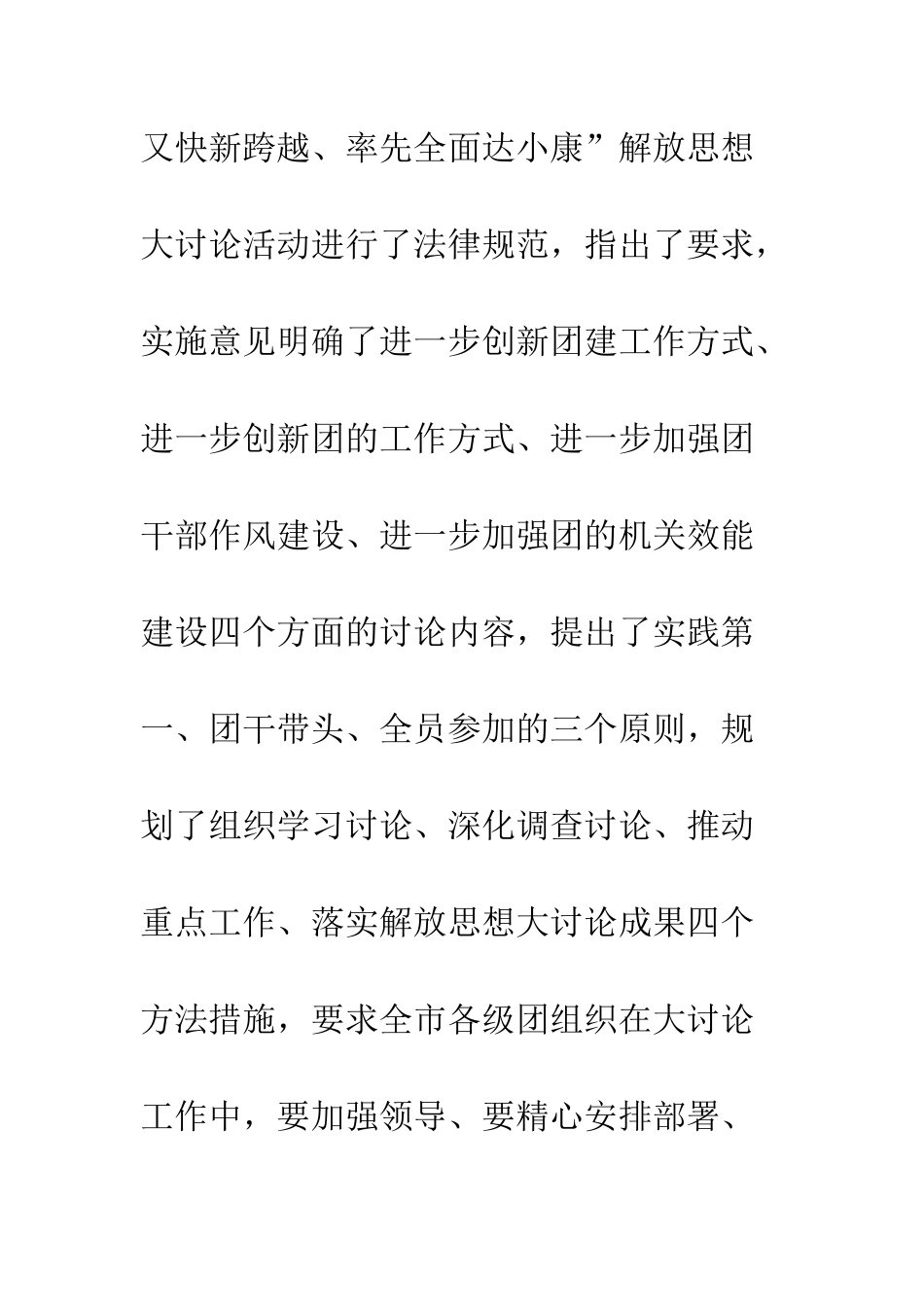 又快新跨越、率先全面达小康”解放思想大讨论活动进行了法律规范，指出了要求，实施意见明确了进一步创新团建工作方式、进一步创新团的工作方式、进一步加强团干部作风建设、进一步加强团的机关效能建设四个方面的讨论内容，提出了实践第一、团干带头、全员参加的三个原则，规划了组织学习讨论、深化调查讨论、推动重点工作、落实解放思想大讨论成果四个方法措施，要求全市各级团组织在大讨论工作中，要加强领导、要精心安排部署、